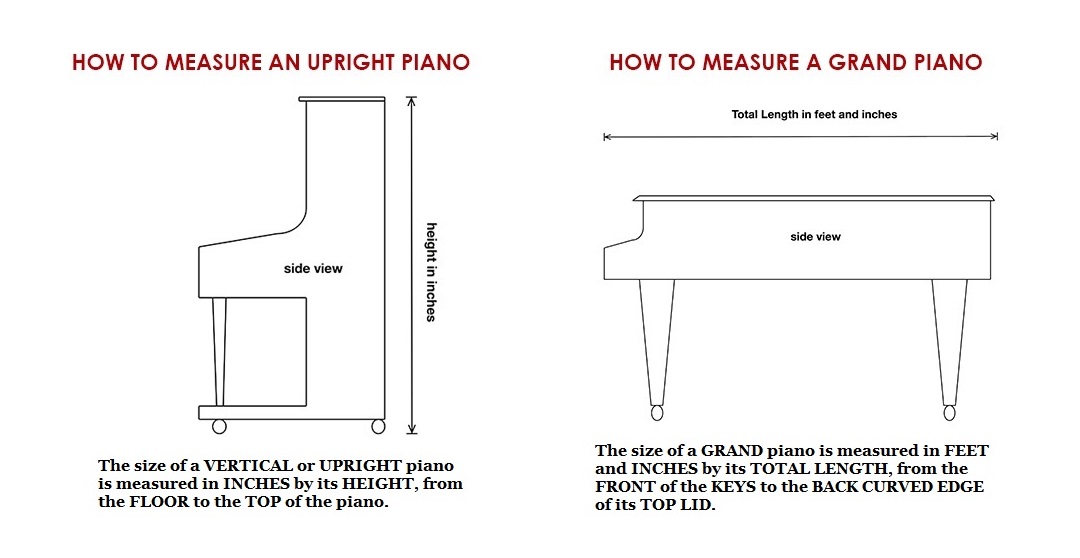 HOW TO MEASURE AN UPRIGHT PIANO

side view

height in inches

The size of a VERTICAL or UPRIGHT piano is measured in INCHES by its HEIGHT, from the FLOOR to the TOP of the piano.

HOW TO MEASURE A GRAND PIANO

Total Length in feet and inches

side view

The size of a GRAND piano is measured in FEET and INCHES by its TOTAL LENGTH, from the FRONT of the KEYS to the BACK CURVED EDGE of its TOP LID.